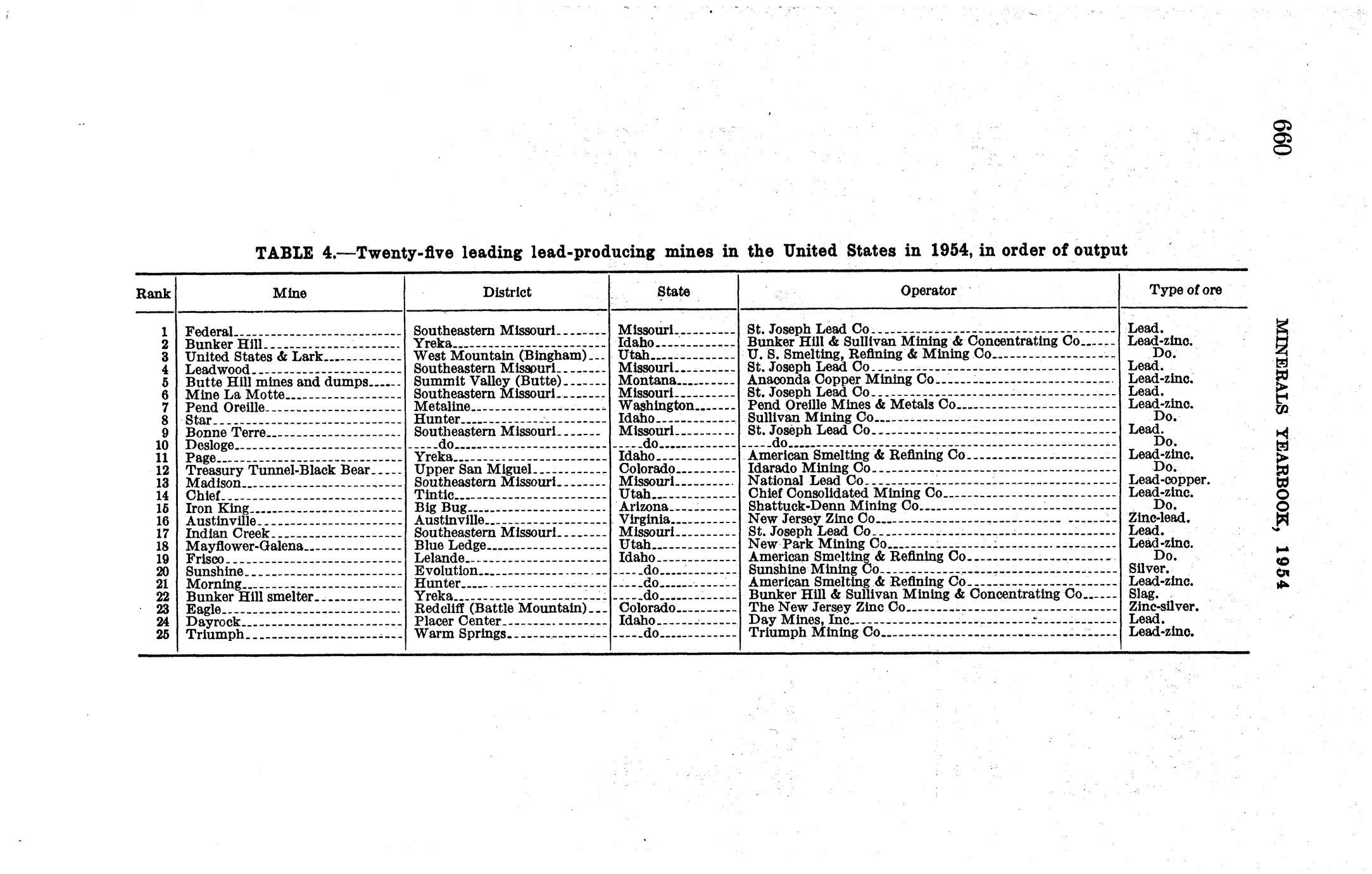 660

MINERALS YEARBOOK, 1954

TABLE 4.—Twenty-five leading lead-producing mines in the United States in 1954, in order of output

| Rank | Mine | District | State | Operator | Type of ore |
|---|---|---|---|---|---|
| 1 | Federal | Southeastern Missouri | Missouri | St. Joseph Lead Co | Lead. |
| 2 | Bunker Hill | Yreka | Idaho | Bunker Hill & Sullivan Mining & Concentrating Co | Lead-zinc. |
| 3 | United States & Lark | West Mountain (Bingham) | Utah | U. S. Smelting, Refining & Mining Co | Do. |
| 4 | Leadwood | Southeastern Missouri | Missouri | St. Joseph Lead Co | Lead. |
| 5 | Butte Hill mines and dumps | Summit Valley (Butte) | Montana | Anaconda Copper Mining Co | Lead-zinc. |
| 6 | Mine La Motte | Southeastern Missouri | Missouri | St. Joseph Lead Co | Lead. |
| 7 | Pend Oreille | Metaline | Washington | Pend Oreille Mines & Metals Co | Lead-zinc. |
| 8 | Star | Hunter | Idaho | Sullivan Mining Co | Do. |
| 9 | Bonne Terre | Southeastern Missouri | Missouri | St. Joseph Lead Co | Lead. |
| 10 | Desloge | do | do | do | Do. |
| 11 | Page | Yreka | Idaho | American Smelting & Refining Co | Lead-zinc. |
| 12 | Treasury Tunnel-Black Bear | Upper San Miguel | Colorado | Idarado Mining Co | Do. |
| 13 | Madison | Southeastern Missouri | Missouri | National Lead Co | Lead-copper. |
| 14 | Chief | Tintic | Utah | Chief Consolidated Mining Co | Lead-zinc. |
| 15 | Iron King | Big Bug | Arizona | Shattuck-Denn Mining Co | Do. |
| 16 | Austinville | Austinville | Virginia | New Jersey Zinc Co | Zinc-lead. |
| 17 | Indian Creek | Southeastern Missouri | Missouri | St. Joseph Lead Co | Lead. |
| 18 | Mayflower-Galena | Blue Ledge | Utah | New Park Mining Co | Lead-zinc. |
| 19 | Frisco | Lelande | Idaho | American Smelting & Refining Co | Do. |
| 20 | Sunshine | Evolution | do | Sunshine Mining Co | Silver. |
| 21 | Morning | Hunter | do | American Smelting & Refining Co | Lead-zinc. |
| 22 | Bunker Hill smelter | Yreka | do | Bunker Hill & Sullivan Mining & Concentrating Co | Slag. |
| 23 | Eagle | Redcliff (Battle Mountain) | Colorado | The New Jersey Zinc Co | Zinc-silver. |
| 24 | Dayrock | Placer Center | Idaho | Day Mines, Inc | Lead. |
| 25 | Triumph | Warm Springs | do | Triumph Mining Co | Lead-zinc. |